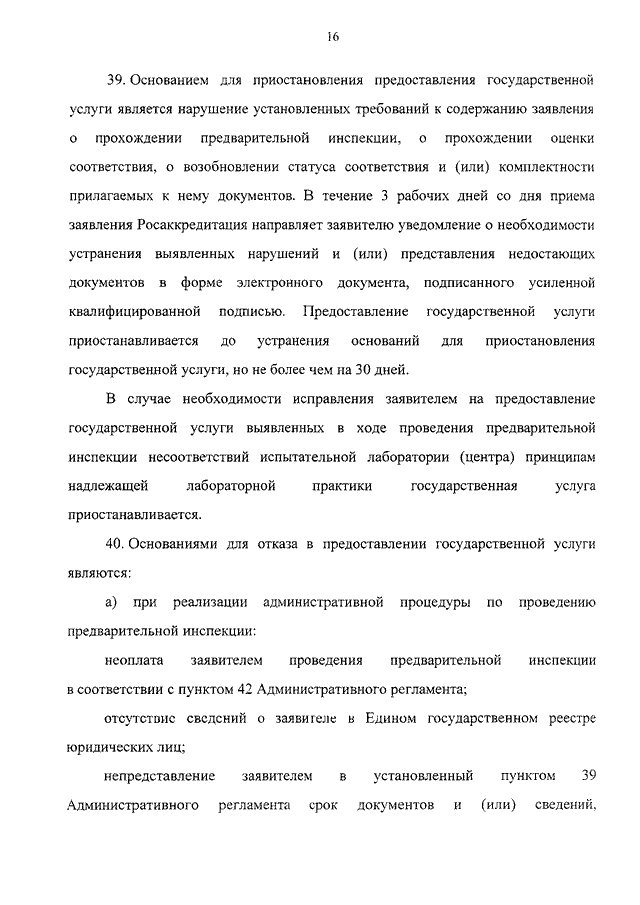 16

39. Основанием для приостановления предоставления государственной услуги является нарушение установленных требований к содержанию заявления о прохождении предварительной инспекции, о прохождении оценки соответствия, о возобновлении статуса соответствия и (или) комплектности прилагаемых к нему документов. В течение 3 рабочих дней со дня приема заявления Росаккредитация направляет заявителю уведомление о необходимости устранения выявленных нарушений и (или) представления недостающих документов в форме электронного документа, подписанного усиленной квалифицированной подписью. Предоставление государственной услуги приостанавливается до устранения оснований для приостановления государственной услуги, но не более чем на 30 дней.

В случае необходимости исправления заявителем на предоставление государственной услуги выявленных в ходе проведения предварительной инспекции несоответствий испытательной лаборатории (центра) принципам надлежащей лабораторной практики государственная услуга приостанавливается.

40. Основаниями для отказа в предоставлении государственной услуги являются:

а) при реализации административной процедуры по проведению предварительной инспекции:

неоплата заявителем проведения предварительной инспекции в соответствии с пунктом 42 Административного регламента;

отсутствие сведений о заявителе в Едином государственном реестре юридических лиц;

непредставление заявителем в установленный пунктом 39 Административного регламента срок документов и (или) сведений,